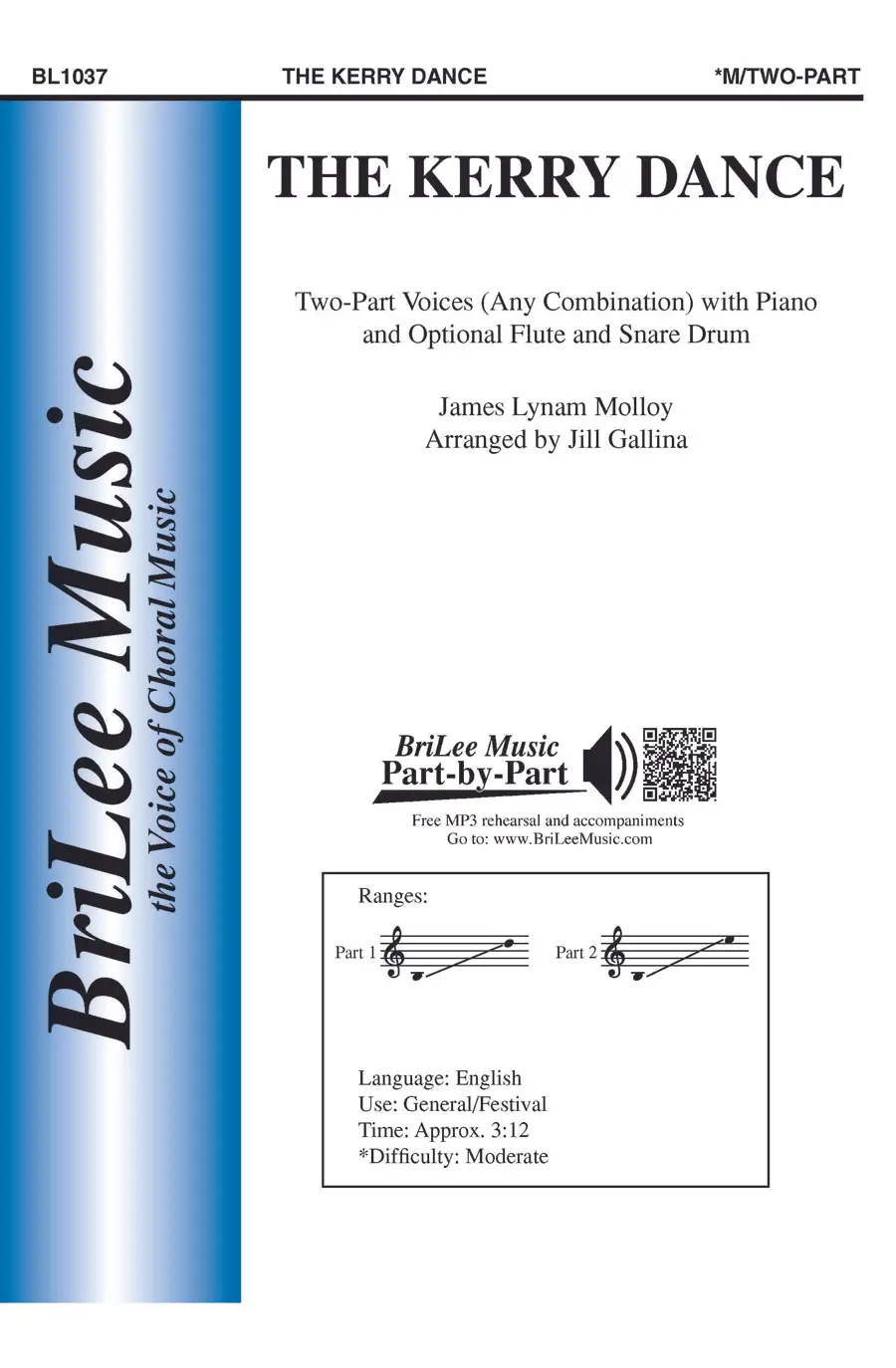 BL1037 THE KERRY DANCE *M/TWO-PART

BriLee Music
the Voice of Choral Music

THE KERRY DANCE

Two-Part Voices (Any Combination) with Piano and Optional Flute and Snare Drum

James Lynam Molloy
Arranged by Jill Gallina

BriLee Music
Part-by-Part

Free MP3 rehearsal and accompaniments
Go to: www.BriLeeMusic.com

Ranges:

Part 1

Part 2

Language: English
Use: General/Festival
Time: Approx. 3:12
*Difficulty: Moderate